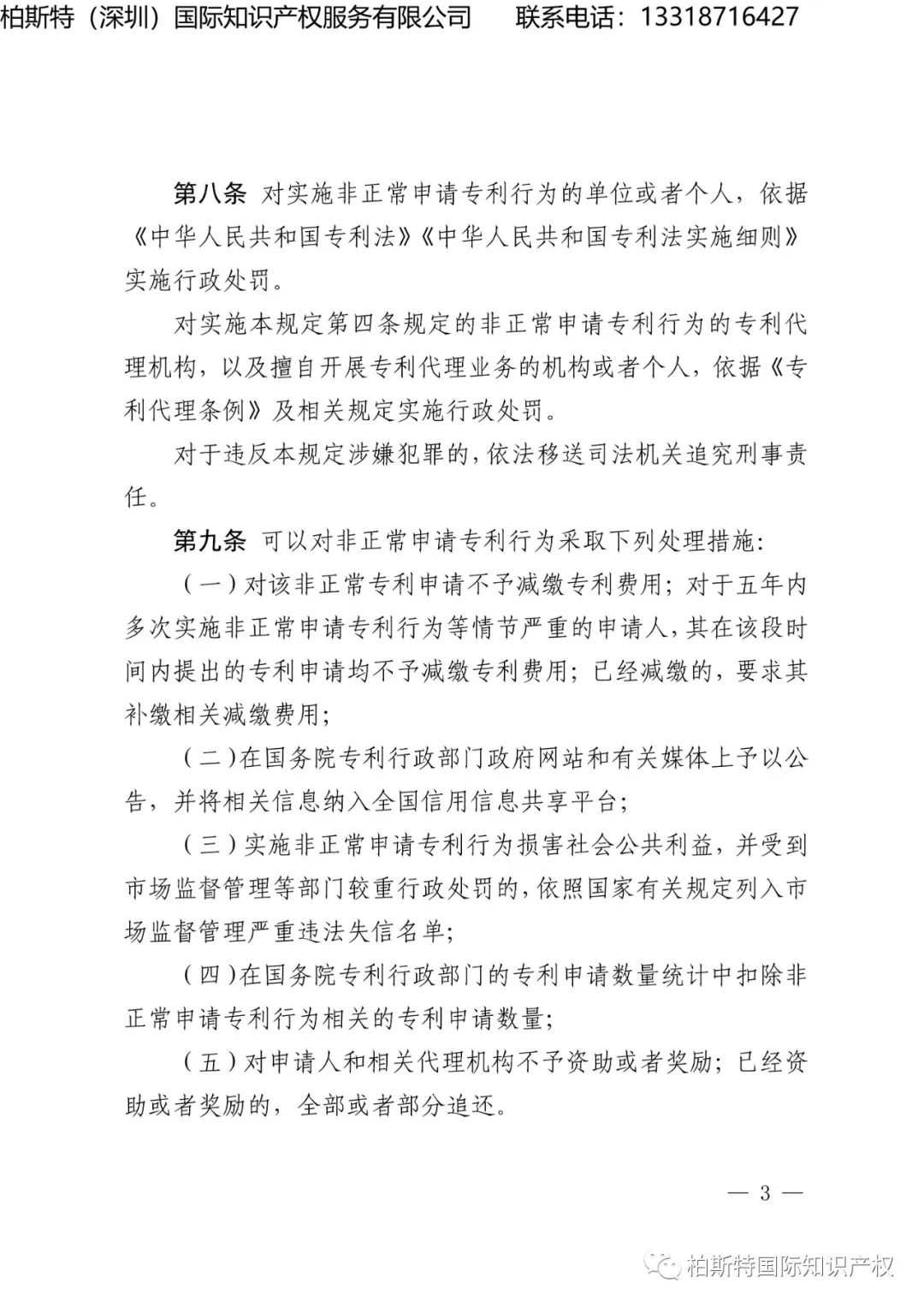 柏斯特（深圳）国际知识产权服务有限公司　　联系电话：13318716427

第八条　对实施非正常申请专利行为的单位或者个人，依据《中华人民共和国专利法》《中华人民共和国专利法实施细则》实施行政处罚。

对实施本规定第四条规定的非正常申请专利行为的专利代理机构，以及擅自开展专利代理业务的机构或者个人，依据《专利代理条例》及相关规定实施行政处罚。

对于违反本规定涉嫌犯罪的，依法移送司法机关追究刑事责任。

第九条　可以对非正常申请专利行为采取下列处理措施：

（一）对该非正常专利申请不予减缴专利费用；对于五年内多次实施非正常申请专利行为等情节严重的申请人，其在该段时间内提出的专利申请均不予减缴专利费用；已经减缴的，要求其补缴相关减缴费用；

（二）在国务院专利行政部门政府网站和有关媒体上予以公告，并将相关信息纳入全国信用信息共享平台；

（三）实施非正常申请专利行为损害社会公共利益，并受到市场监督管理等部门较重行政处罚的，依照国家有关规定列入市场监督管理严重违法失信名单；

（四）在国务院专利行政部门的专利申请数量统计中扣除非正常申请专利行为相关的专利申请数量；

（五）对申请人和相关代理机构不予资助或者奖励；已经资助或者奖励的，全部或者部分追还。

— 3 —

柏斯特国际知识产权